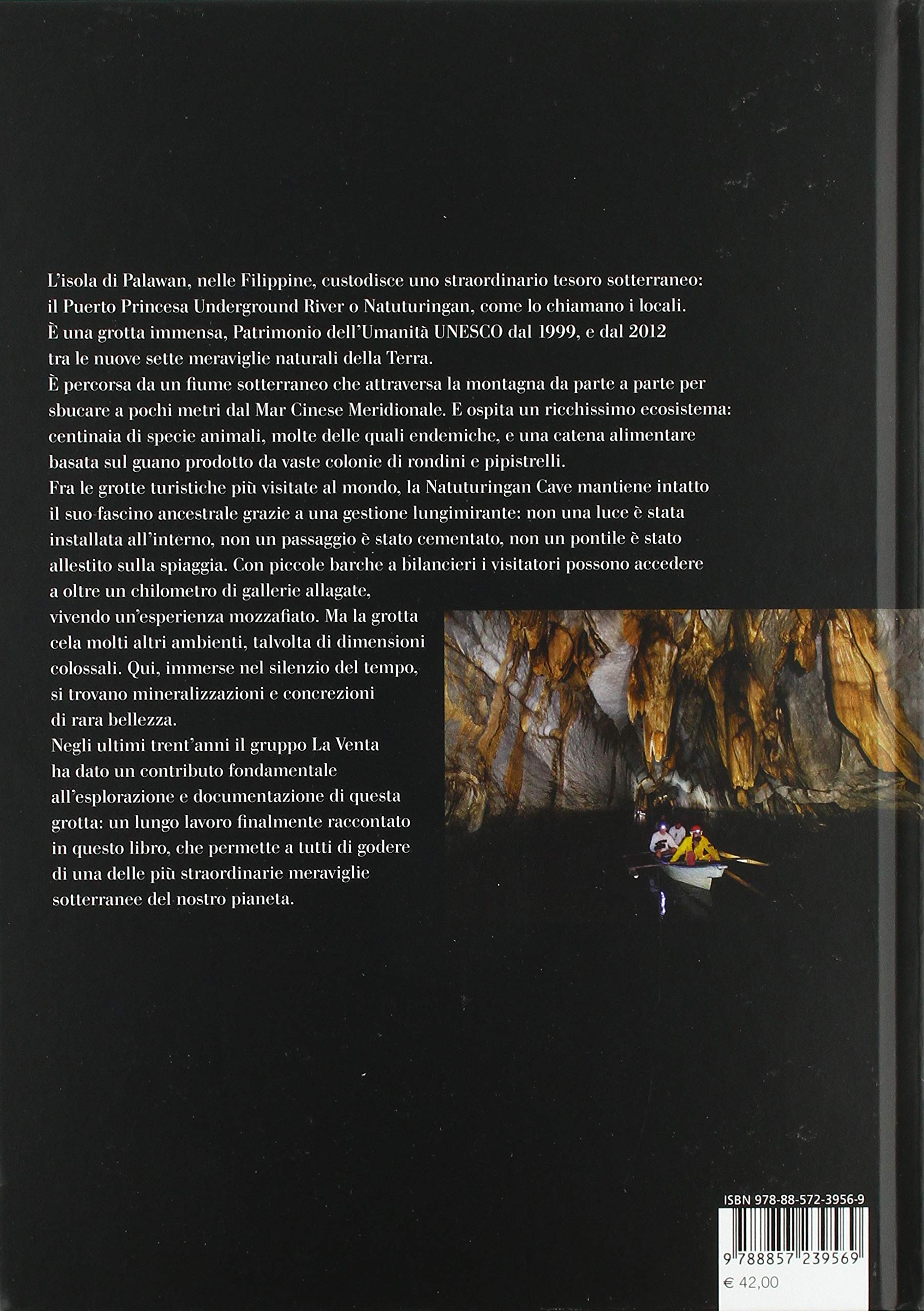 L'isola di Palawan, nelle Filippine, custodisce uno straordinario tesoro sotterraneo: il Puerto Princesa Underground River o Natuturingan, come lo chiamano i locali. È una grotta immensa, Patrimonio dell'Umanità UNESCO dal 1999, e dal 2012 tra le nuove sette meraviglie naturali della Terra.

È percorsa da un fiume sotterraneo che attraversa la montagna da parte a parte per sbucare a pochi metri dal Mar Cinese Meridionale. E ospita un ricchissimo ecosistema: centinaia di specie animali, molte delle quali endemiche, e una catena alimentare basata sul guano prodotto da vaste colonie di rondini e pipistrelli.

Fra le grotte turistiche più visitate al mondo, la Natuturingan Cave mantiene intatto il suo fascino ancestrale grazie a una gestione lungimirante: non una luce è stata installata all'interno, non un passaggio è stato cementato, non un pontile è stato allestito sulla spiaggia. Con piccole barche a bilancieri i visitatori possono accedere a oltre un chilometro di gallerie allagate, vivendo un'esperienza mozzafiato. Ma la grotta cela molti altri ambienti, talvolta di dimensioni colossali. Qui, immerse nel silenzio del tempo, si trovano mineralizzazioni e concrezioni di rara bellezza.

Negli ultimi trent'anni il gruppo La Venta ha dato un contributo fondamentale all'esplorazione e documentazione di questa grotta: un lungo lavoro finalmente raccontato in questo libro, che permette a tutti di godere di una delle più straordinarie meraviglie sotterranee del nostro pianeta.

ISBN 978-88-572-3956-9

9 788857 239569

€ 42,00